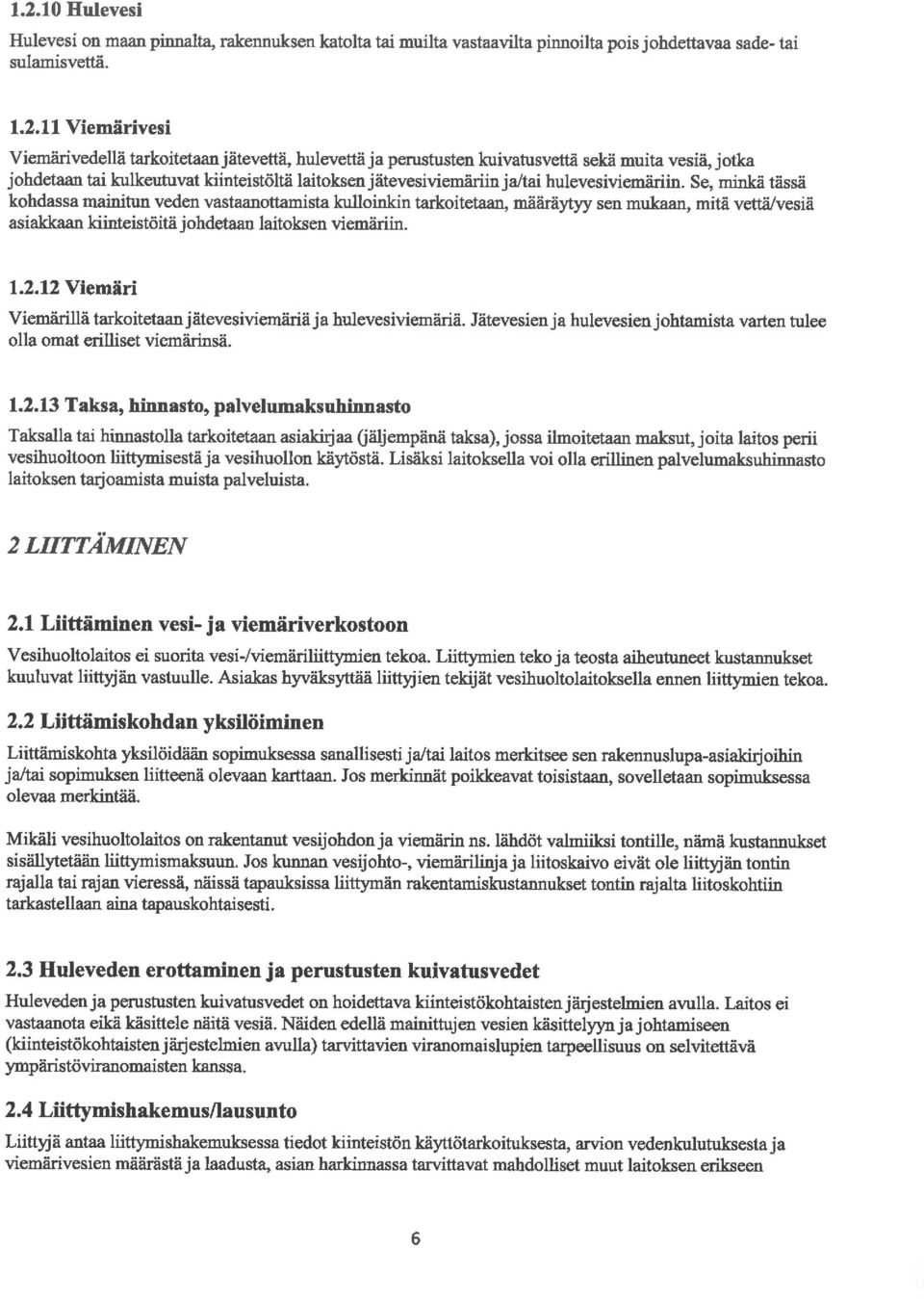 1.2.10 Hulevesi

Hulevesi on maan pinnalta, rakennuksen katolta tai muilta vastaavilta pinnoilta pois johdettavaa sade- tai sulamisvettä.

1.2.11 Viemärivesi

Viemärivedellä tarkoitetaan jätevettä, hulevettä ja perustusten kuivatusvettä sekä muita vesiä, jotka johdetaan tai kulkeutuvat kiinteistöltä laitoksen jätevesiviemäriin ja/tai hulevesiviemäriin. Se, minkä tässä kohdassa mainitun veden vastaanottamista kulloinkin tarkoitetaan, määräytyy sen mukaan, mitä vettä/vesiä asiakkaan kiinteistöitä johdetaan laitoksen viemäriin.

1.2.12 Viemäri

Viemärillä tarkoitetaan jätevesiviemäriä ja hulevesiviemäriä. Jätevesien ja hulevesien johtamista varten tulee olla omat erilliset viemärinsä.

1.2.13 Taksa, hinnasto, palvelumaksuhinnasto

Taksalla tai hinnastolla tarkoitetaan asiakirjaa (jäljempänä taksa), jossa ilmoitetaan maksut, joita laitos perii vesihuoltoon liittymisestä ja vesihuollon käytöstä. Lisäksi laitoksella voi olla erillinen palvelumaksuhinnasto laitoksen tarjoamista muista palveluista.

2 LIITTÄMINEN

2.1 Liittäminen vesi- ja viemäriverkostoon

Vesihuoltolaitos ei suorita vesi-/viemäriliittymien tekoa. Liittymien teko ja teosta aiheutuneet kustannukset kuuluvat liittyjän vastuulle. Asiakas hyväksyttää liittyjien tekijät vesihuoltolaitoksella ennen liittymien tekoa.

2.2 Liittämiskohdan yksilöiminen

Liittämiskohta yksilöidään sopimuksessa sanallisesti ja/tai laitos merkitsee sen rakennuslupa-asiakirjoihin ja/tai sopimuksen liitteenä olevaan karttaan. Jos merkinnät poikkeavat toisistaan, sovelletaan sopimuksessa olevaa merkintää.

Mikäli vesihuoltolaitos on rakentanut vesijohdon ja viemärin ns. lähdöt valmiiksi tontille, nämä kustannukset sisällytetään liittymismaksuun. Jos kunnan vesijohto-, viemärilinja ja liitoskaivo eivät ole liittyjän tontin rajalla tai rajan vieressä, näissä tapauksissa liittymän rakentamiskustannukset tontin rajalta liitoskohtiin tarkastellaan aina tapauskohtaisesti.

2.3 Huleveden erottaminen ja perustusten kuivatusvedet

Huleveden ja perustusten kuivatusvedet on hoidettava kiinteistökohtaisten järjestelmien avulla. Laitos ei vastaanota eikä käsittele näitä vesiä. Näiden edellä mainittujen vesien käsittelyyn ja johtamiseen (kiinteistökohtaisten järjestelmien avulla) tarvittavien viranomaislupien tarpeellisuus on selvitettävä ympäristöviranomaisten kanssa.

2.4 Liittymishakemus/lausunto

Liittyjä antaa liittymishakemuksessa tiedot kiinteistön käyttötarkoituksesta, arvion vedenkulutuksesta ja viemärivesien määrästä ja laadusta, asian harkinnassa tarvittavat mahdolliset muut laitoksen erikseen

6